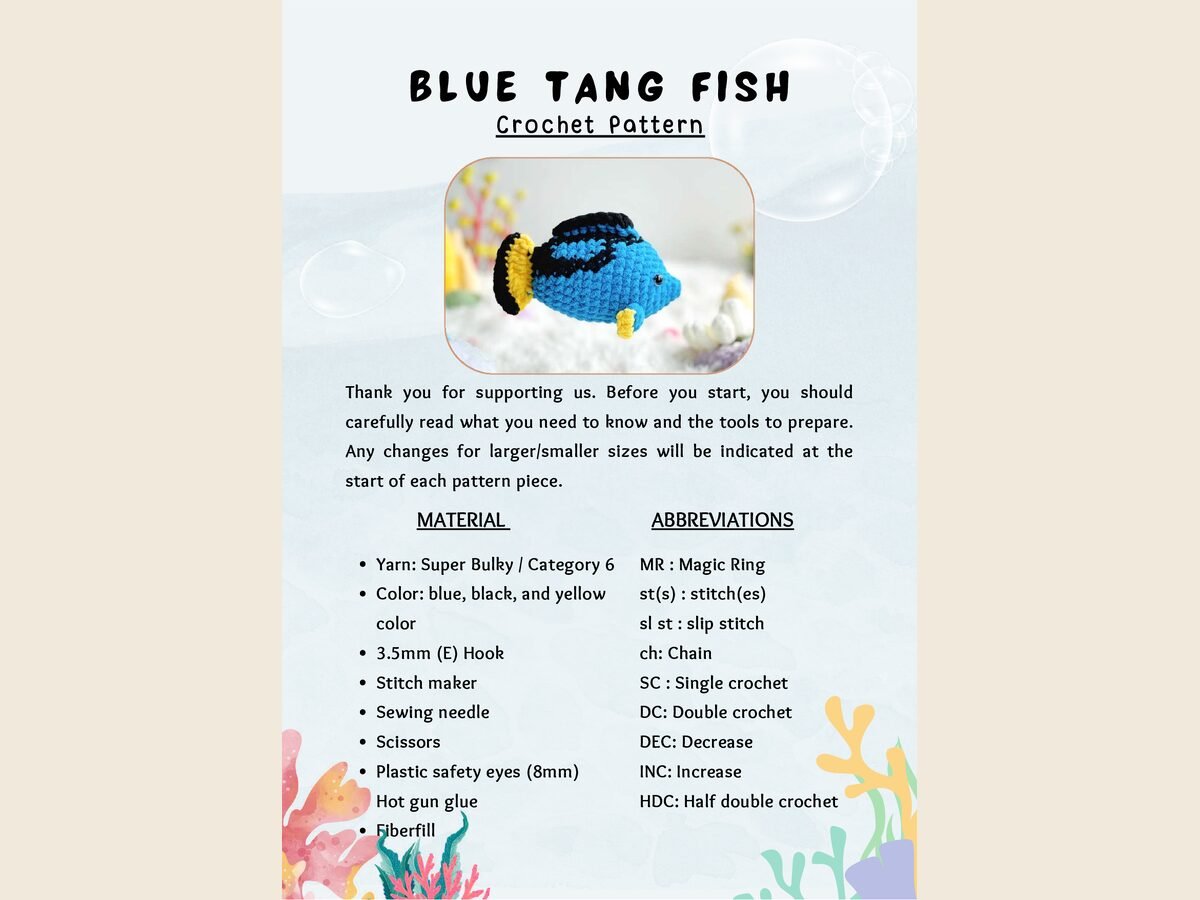 BLUE TANG FISH

Crochet Pattern

Thank you for supporting us. Before you start, you should carefully read what you need to know and the tools to prepare. Any changes for larger/smaller sizes will be indicated at the start of each pattern piece.

MATERIAL

- Yarn: Super Bulky / Category 6
- Color: blue, black, and yellow color
- 3.5mm (E) Hook
- Stitch maker
- Sewing needle
- Scissors
- Plastic safety eyes (8mm)
- Hot gun glue
- Fiberfill

ABBREVIATIONS

MR : Magic Ring
st(s) : stitch(es)
sl st : slip stitch
ch: Chain
SC : Single crochet
DC: Double crochet
DEC: Decrease
INC: Increase
HDC: Half double crochet